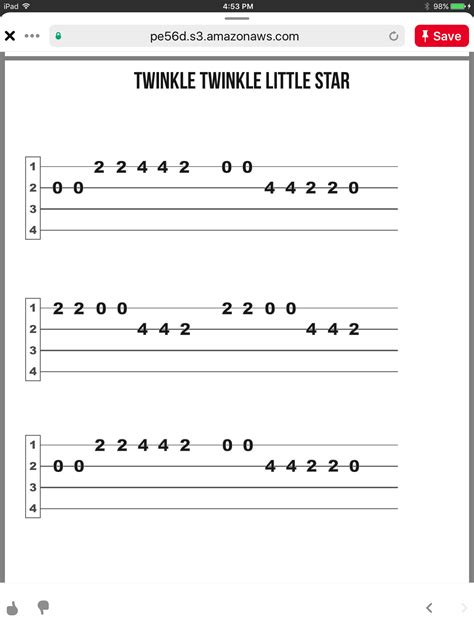 iPad 4:53 PM 98%

pe56d.s3.amazonaws.com

Save

TWINKLE TWINKLE LITTLE STAR

1 2 2 4 4 2 0 0
2 0 0 4 4 2 2 0
3
4

1 2 2 0 0 2 2 0 0
2 4 4 2 4 4 2
3
4

1 2 2 4 4 2 0 0
2 0 0 4 4 2 2 0
3
4